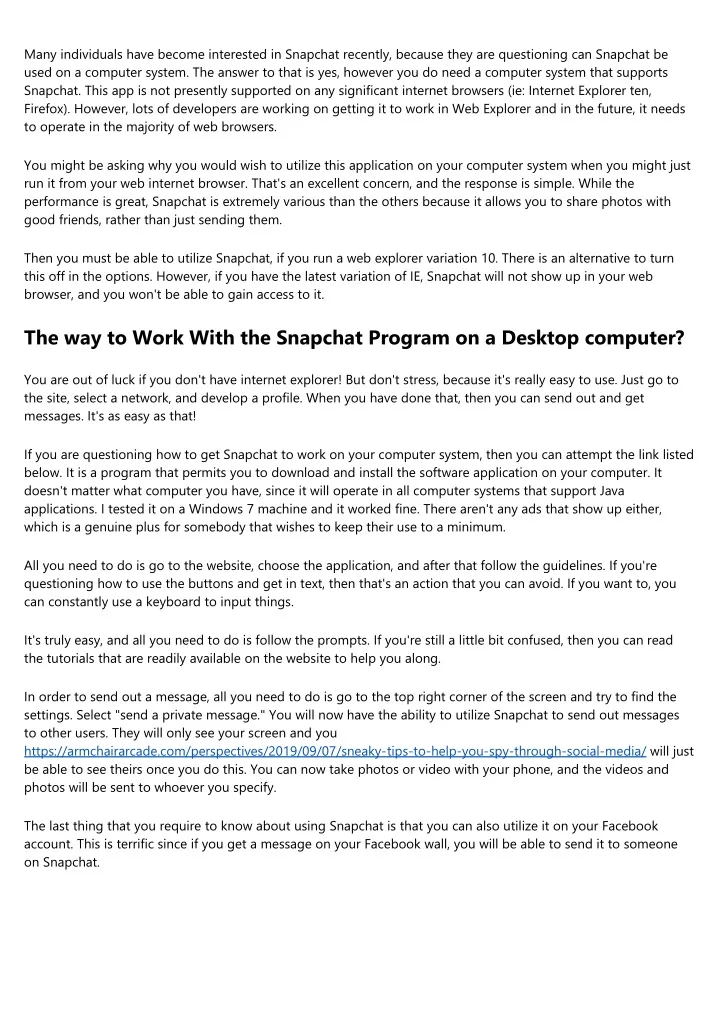 Many individuals have become interested in Snapchat recently, because they are questioning can Snapchat be used on a computer system. The answer to that is yes, however you do need a computer system that supports Snapchat. This app is not presently supported on any significant internet browsers (ie: Internet Explorer ten, Firefox). However, lots of developers are working on getting it to work in Web Explorer and in the future, it needs to operate in the majority of web browsers.

You might be asking why you would wish to utilize this application on your computer system when you might just run it from your web internet browser. That's an excellent concern, and the response is simple. While the performance is great, Snapchat is extremely various than the others because it allows you to share photos with good friends, rather than just sending them.

Then you must be able to utilize Snapchat, if you run a web explorer variation 10. There is an alternative to turn this off in the options. However, if you have the latest variation of IE, Snapchat will not show up in your web browser, and you won't be able to gain access to it.

The way to Work With the Snapchat Program on a Desktop computer?

You are out of luck if you don't have internet explorer! But don't stress, because it's really easy to use. Just go to the site, select a network, and develop a profile. When you have done that, then you can send out and get messages. It's as easy as that!

If you are questioning how to get Snapchat to work on your computer system, then you can attempt the link listed below. It is a program that permits you to download and install the software application on your computer. It doesn't matter what computer you have, since it will operate in all computer systems that support Java applications. I tested it on a Windows 7 machine and it worked fine. There aren't any ads that show up either, which is a genuine plus for somebody that wishes to keep their use to a minimum.

All you need to do is go to the website, choose the application, and after that follow the guidelines. If you're questioning how to use the buttons and get in text, then that's an action that you can avoid. If you want to, you can constantly use a keyboard to input things.

It's truly easy, and all you need to do is follow the prompts. If you're still a little bit confused, then you can read the tutorials that are readily available on the website to help you along.

In order to send out a message, all you need to do is go to the top right corner of the screen and try to find the settings. Select "send a private message." You will now have the ability to utilize Snapchat to send out messages to other users. They will only see your screen and you https://armchairarcade.com/perspectives/2019/09/07/sneaky-tips-to-help-you-spy-through-social-media/ will just be able to see theirs once you do this. You can now take photos or video with your phone, and the videos and photos will be sent to whoever you specify.

The last thing that you require to know about using Snapchat is that you can also utilize it on your Facebook account. This is terrific since if you get a message on your Facebook wall, you will be able to send it to someone on Snapchat.